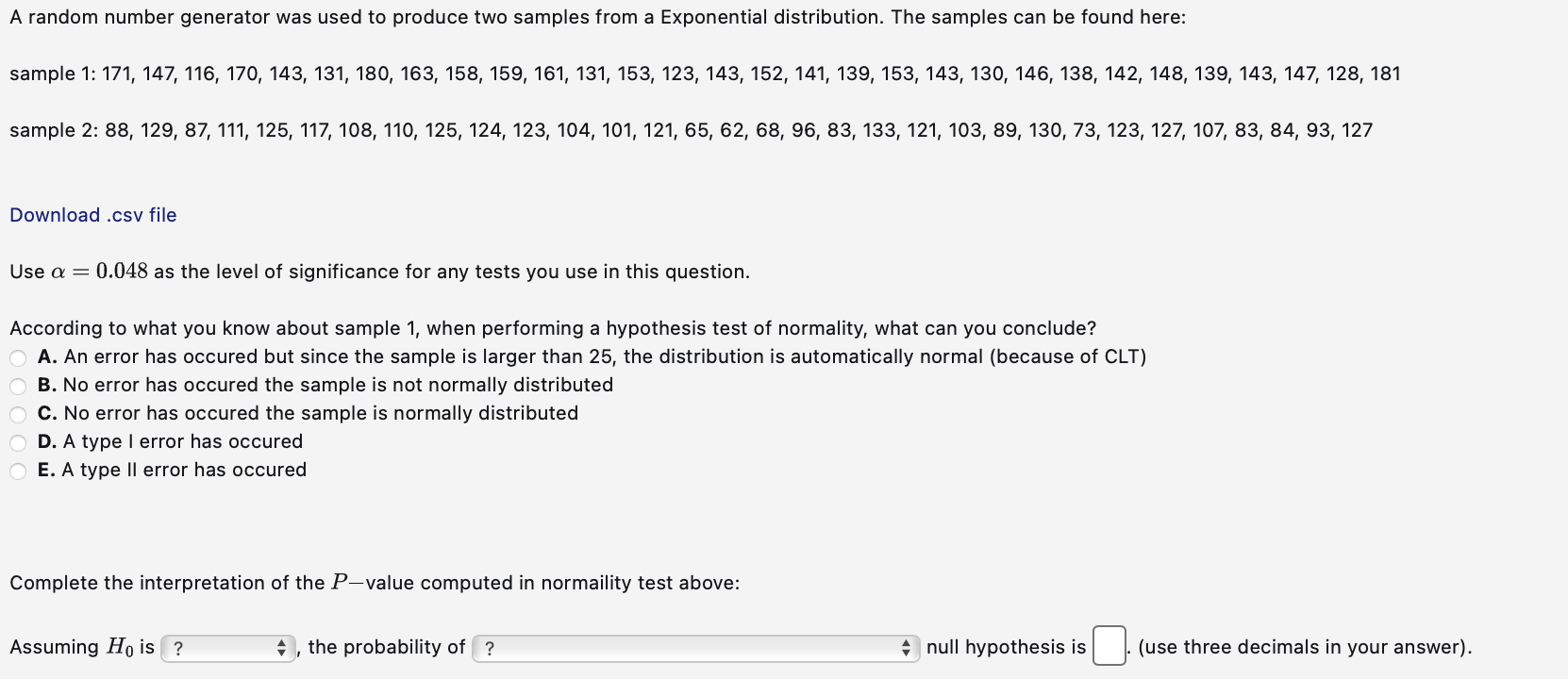 A random number generator was used to produce two samples from a Exponential distribution. The samples can be found here:

sample 1: 171, 147, 116, 170, 143, 131, 180, 163, 158, 159, 161, 131, 153, 123, 143, 152, 141, 139, 153, 143, 130, 146, 138, 142, 148, 139, 143, 147, 128, 181

sample 2: 88, 129, 87, 111, 125, 117, 108, 110, 125, 124, 123, 104, 101, 121, 65, 62, 68, 96, 83, 133, 121, 103, 89, 130, 73, 123, 127, 107, 83, 84, 93, 127

Download .csv file

Use $\alpha = 0.048$ as the level of significance for any tests you use in this question.

According to what you know about sample 1, when performing a hypothesis test of normality, what can you conclude?
A. An error has occured but since the sample is larger than 25, the distribution is automatically normal (because of CLT)
B. No error has occured the sample is not normally distributed
C. No error has occured the sample is normally distributed
D. A type I error has occured
E. A type II error has occured

Complete the interpretation of the $P-$value computed in normaility test above:

Assuming $H_0$ is ? , the probability of ? null hypothesis is . (use three decimals in your answer).